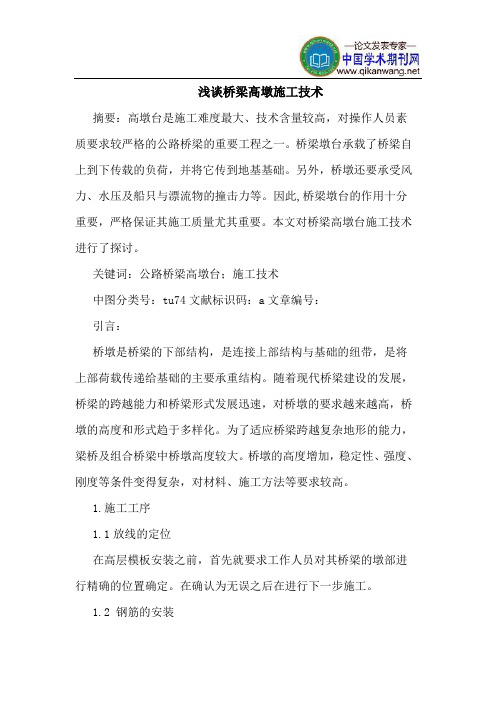 —论文发表专家—
中国学术期刊网
www.qikanwang.net

浅谈桥梁高墩施工技术

摘要：高墩台是施工难度最大、技术含量较高，对操作人员素质要求较严格的公路桥梁的重要工程之一。桥梁墩台承载了桥梁自上到下传载的负荷，并将它传到地基基础。另外，桥墩还要承受风力、水压及船只与漂流物的撞击力等。因此,桥梁墩台的作用十分重要，严格保证其施工质量尤其重要。本文对桥梁高墩台施工技术进行了探讨。

关键词：公路桥梁高墩台；施工技术

中图分类号：tu74 文献标识码：a 文章编号：

引言：

桥墩是桥梁的下部结构，是连接上部结构与基础的纽带，是将上部荷载传递给基础的主要承重结构。随着现代桥梁建设的发展，桥梁的跨越能力和桥梁形式发展迅速，对桥墩的要求越来越高，桥墩的高度和形式趋于多样化。为了适应桥梁跨越复杂地形的能力，梁桥及组合桥梁中桥墩高度较大。桥墩的高度增加，稳定性、强度、刚度等条件变得复杂，对材料、施工方法等要求较高。

1.施工工序

1.1 放线的定位

在高层模板安装之前，首先就要求工作人员对其桥梁的墩部进行精确的位置确定。在确认为无误之后在进行下一步施工。

1.2 钢筋的安装